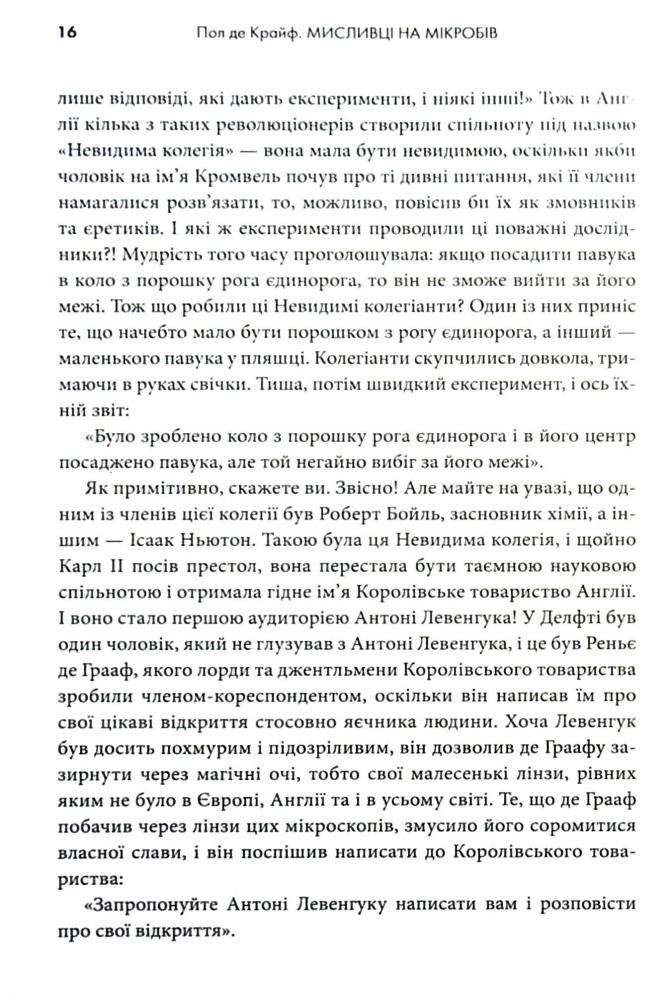 16 Пол де Крайф. МИСЛИВЦІ НА МІКРОБІВ

лише відповіді, які дають експерименти, і ніякі інші!» Тож в Англії кілька з таких революціонерів створили спільноту під назвою «Невидима колегія» — вона мала бути невидимою, оскільки якби чоловік на ім'я Кромвель почув про ті дивні питання, які її члени намагалися розв'язати, то, можливо, повісив би їх як змовників та єретиків. І які ж експерименти проводили ці поважні дослідники?! Мудрість того часу проголошувала: якщо посадити павука в коло з порошку рога єдинорога, то він не зможе вийти за його межі. Тож що робили ці Невидимі колегіанти? Один із них приніс те, що начебто мало бути порошком з рогу єдинорога, а інший — маленького павука у пляшці. Колегіанти скупчились довкола, тримаючи в руках свічки. Тиша, потім швидкий експеримент, і ось їхній звіт:

«Було зроблено коло з порошку рога єдинорога і в його центр посаджено павука, але той негайно вибіг за його межі».

Як примітивно, скажете ви. Звісно! Але майте на увазі, що одним із членів цієї колегії був Роберт Бойль, засновник хімії, а іншим — Ісаак Ньютон. Такою була ця Невидима колегія, і щойно Карл II посів престол, вона перестала бути таємною науковою спільнотою і отримала гідне ім'я Королівське товариство Англії. І воно стало першою аудиторією Антоні Левенгука! У Делфті був один чоловік, який не глузував з Антоні Левенгука, і це був Реньє де Грааф, якого лорди та джентльмени Королівського товариства зробили членом-кореспондентом, оскільки він написав їм про свої цікаві відкриття стосовно яєчника людини. Хоча Левенгук був досить похмурим і підозріливим, він дозволив де Граафу зазирнути через магічні очі, тобто свої малесенькі лінзи, рівних яким не було в Європі, Англії та і в усьому світі. Те, що де Грааф побачив через лінзи цих мікроскопів, змусило його соромитися власної слави, і він поспішив написати до Королівського товариства:

«Запропонуйте Антоні Левенгуку написати вам і розповісти про свої відкриття».